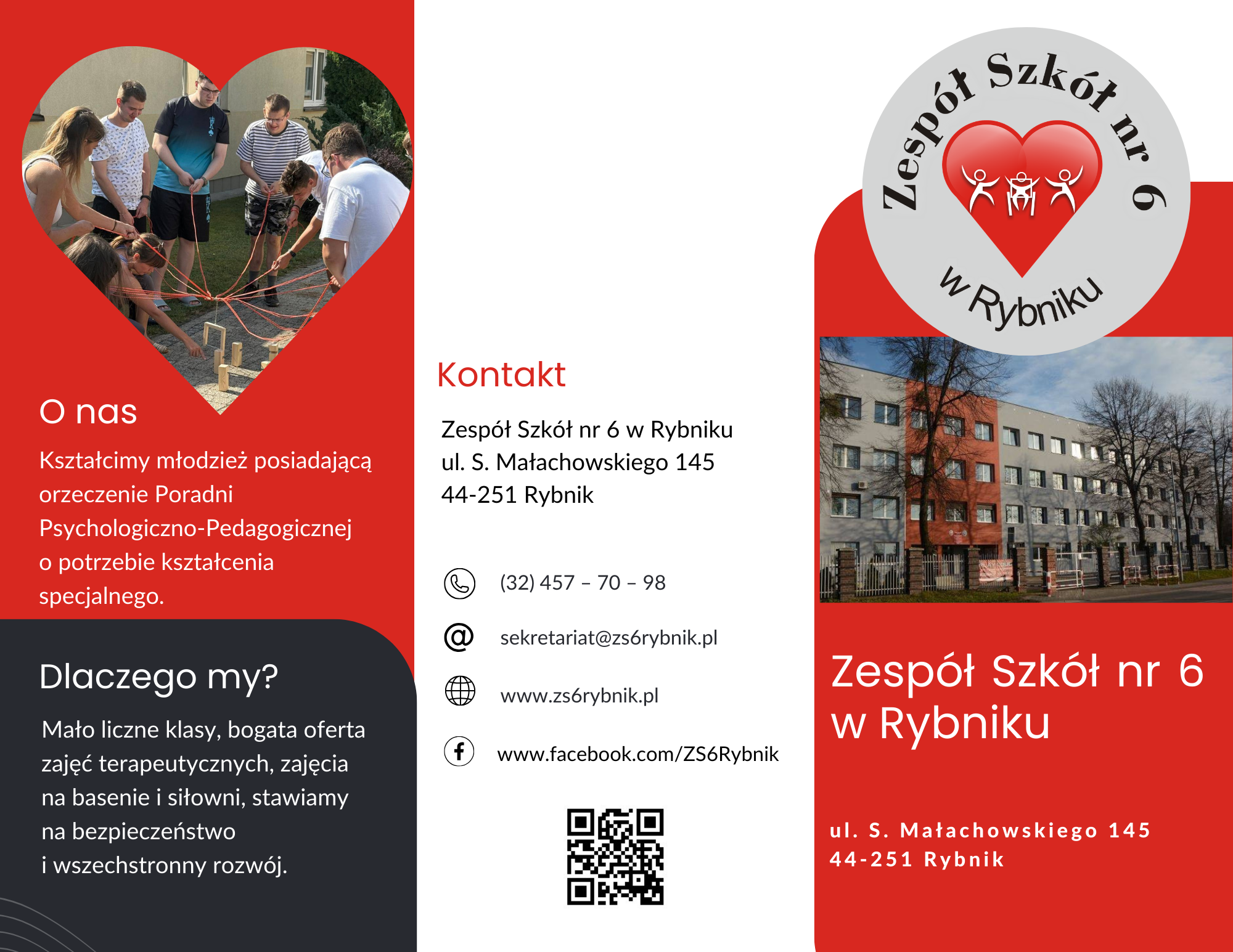 O nas

Kształcimy młodzież posiadającą orzeczenie Poradni Psychologiczno-Pedagogicznej o potrzebie kształcenia specjalnego.

Dlaczego my?

Mało liczne klasy, bogata oferta zajęć terapeutycznych, zajęcia na basenie i siłowni, stawiamy na bezpieczeństwo i wszechstronny rozwój.

Kontakt

Zespół Szkół nr 6 w Rybniku
ul. S. Małachowskiego 145
44-251 Rybnik

(32) 457 – 70 – 98

sekretariat@zs6rybnik.pl

www.zs6rybnik.pl

www.facebook.com/ZS6Rybnik

Zespół Szkół nr 6
w Rybniku

Zespół Szkół nr 6
w Rybniku

ul. S. Małachowskiego 145
44-251 Rybnik